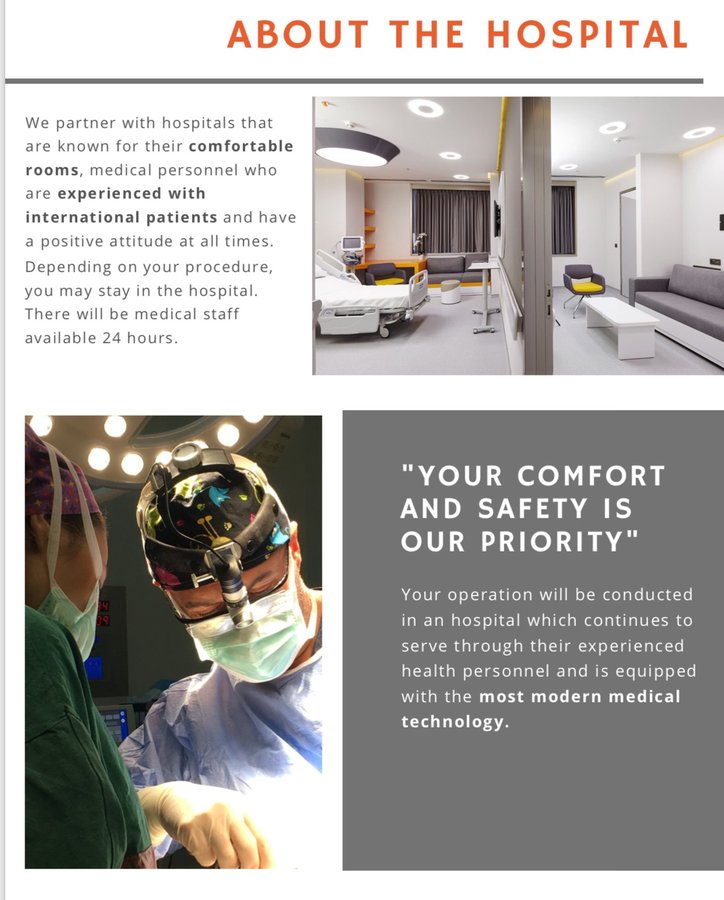 ABOUT THE HOSPITAL

We partner with hospitals that are known for their comfortable rooms, medical personnel who are experienced with international patients and have a positive attitude at all times. Depending on your procedure, you may stay in the hospital. There will be medical staff available 24 hours.

"YOUR COMFORT AND SAFETY IS OUR PRIORITY"

Your operation will be conducted in an hospital which continues to serve through their experienced health personnel and is equipped with the most modern medical technology.